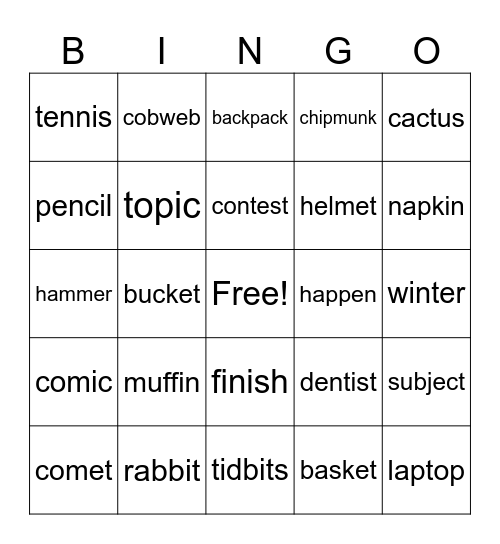 | B | I | N | G | O |
|---|---|---|---|---|
| tennis | cobweb | backpack | chipmunk | cactus |
| pencil | topic | contest | helmet | napkin |
| hammer | bucket | Free! | happen | winter |
| comic | muffin | finish | dentist | subject |
| comet | rabbit | tidbits | basket | laptop |